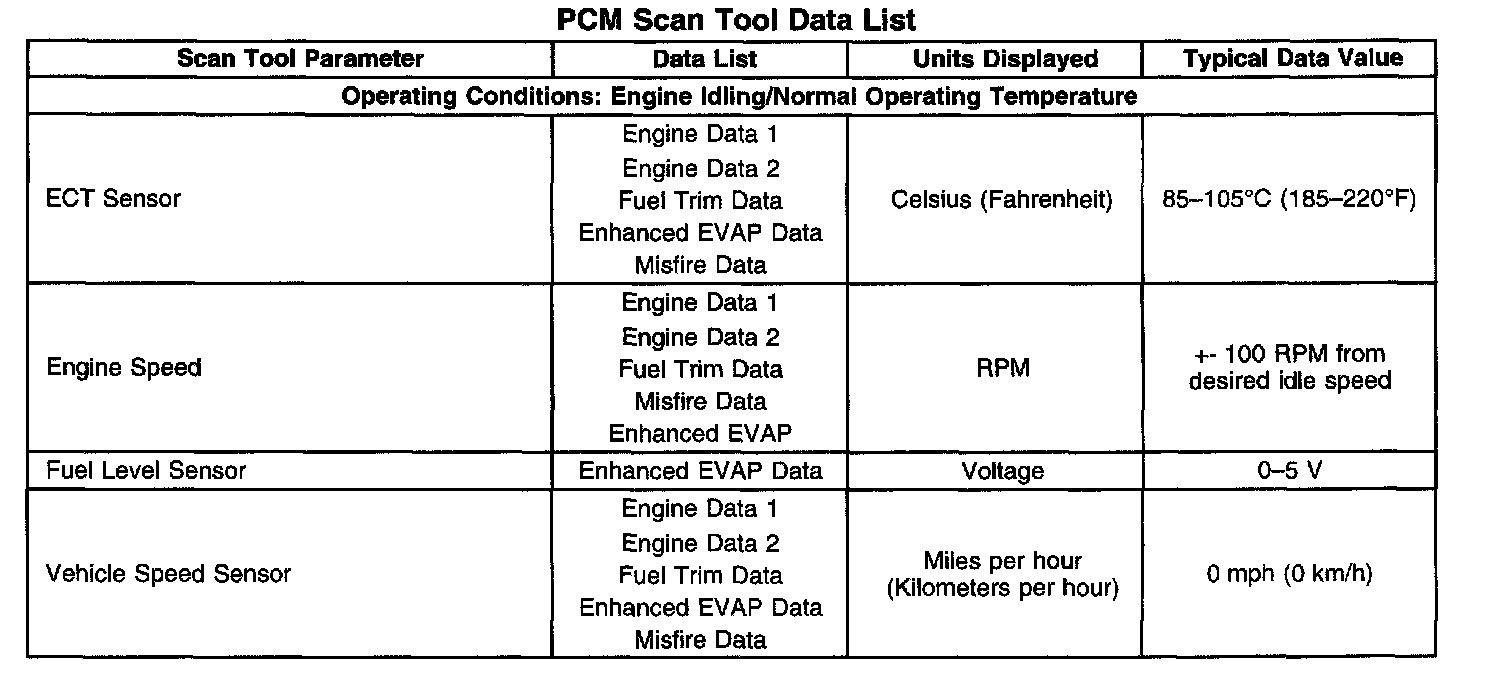 PCM Scan Tool Data List

| Scan Tool Parameter | Data List | Units Displayed | Typical Data Value |
|---|---|---|---|
| Operating Conditions: Engine Idling/Normal Operating Temperature | | | |
| ECT Sensor | Engine Data 1 Engine Data 2 Fuel Trim Data Enhanced EVAP Data Misfire Data | Celsius (Fahrenheit) | 85–105°C (185–220°F) |
| Engine Speed | Engine Data 1 Engine Data 2 Fuel Trim Data Misfire Data Enhanced EVAP | RPM | +- 100 RPM from desired idle speed |
| Fuel Level Sensor | Enhanced EVAP Data | Voltage | 0–5 V |
| Vehicle Speed Sensor | Engine Data 1 Engine Data 2 Fuel Trim Data Enhanced EVAP Data Misfire Data | Miles per hour (Kilometers per hour) | 0 mph (0 km/h) |